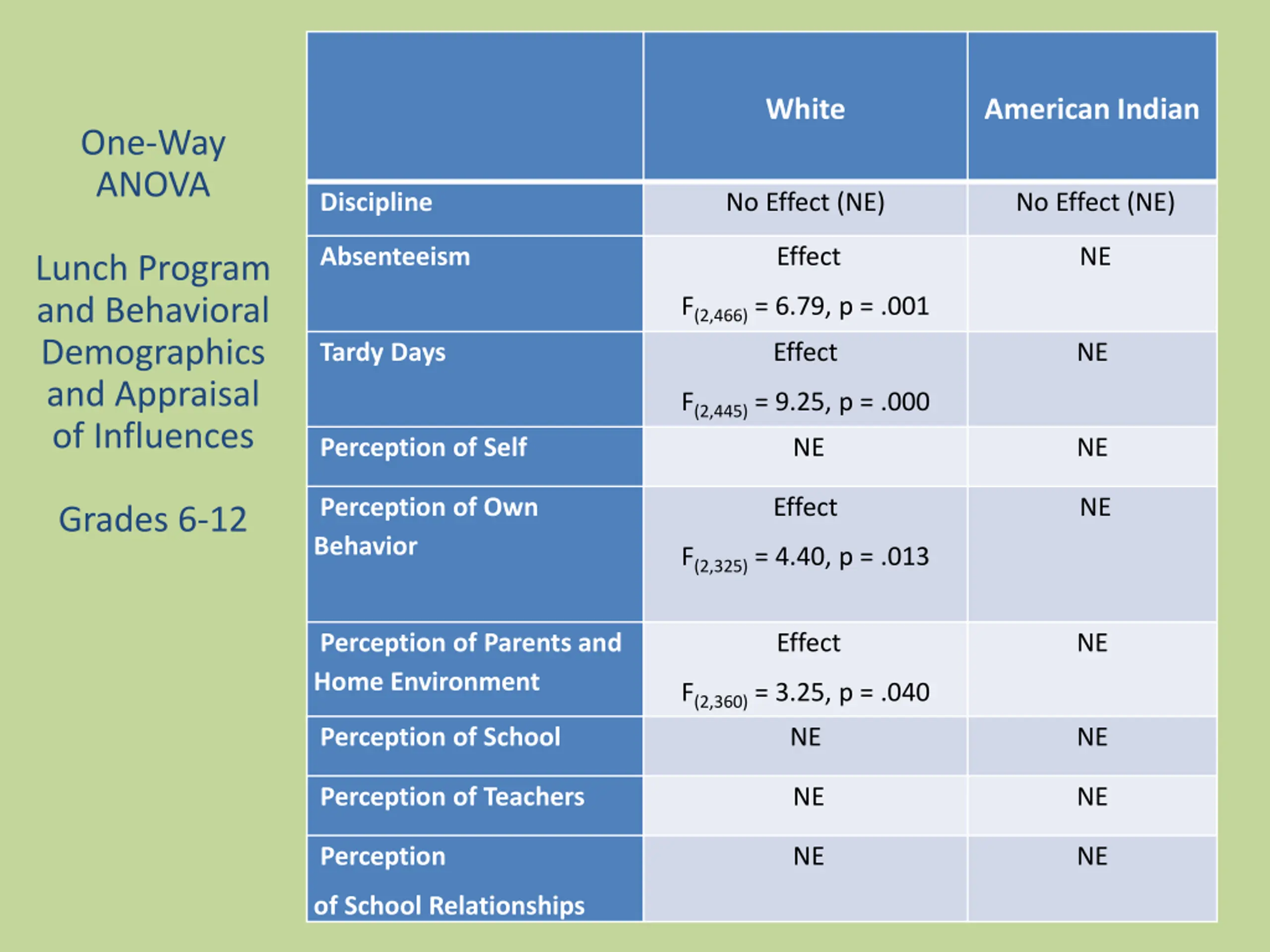 One-Way ANOVA

Lunch Program and Behavioral Demographics and Appraisal of Influences

Grades 6-12

| | White | American Indian |
|---|---|---|
| Discipline | No Effect (NE) | No Effect (NE) |
| Absenteeism | Effect $F_{(2,466)} = 6.79$, p = .001 | NE |
| Tardy Days | Effect $F_{(2,445)} = 9.25$, p = .000 | NE |
| Perception of Self | NE | NE |
| Perception of Own Behavior | Effect $F_{(2,325)} = 4.40$, p = .013 | NE |
| Perception of Parents and Home Environment | Effect $F_{(2,360)} = 3.25$, p = .040 | NE |
| Perception of School | NE | NE |
| Perception of Teachers | NE | NE |
| Perception of School Relationships | NE | NE |